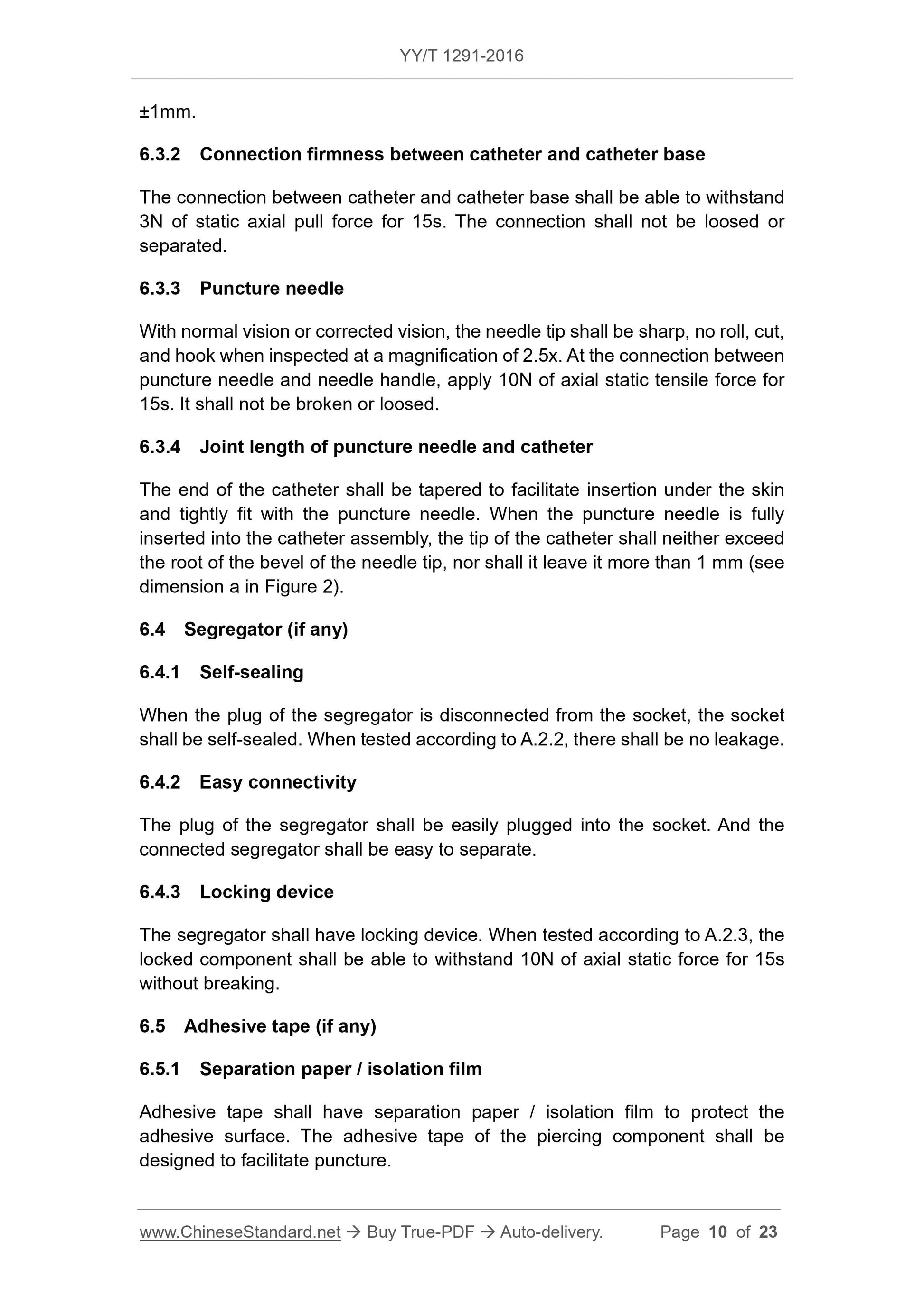 YY/T 1291-2016

±1mm.

6.3.2 Connection firmness between catheter and catheter base

The connection between catheter and catheter base shall be able to withstand 3N of static axial pull force for 15s. The connection shall not be loosed or separated.

6.3.3 Puncture needle

With normal vision or corrected vision, the needle tip shall be sharp, no roll, cut, and hook when inspected at a magnification of 2.5x. At the connection between puncture needle and needle handle, apply 10N of axial static tensile force for 15s. It shall not be broken or loosed.

6.3.4 Joint length of puncture needle and catheter

The end of the catheter shall be tapered to facilitate insertion under the skin and tightly fit with the puncture needle. When the puncture needle is fully inserted into the catheter assembly, the tip of the catheter shall neither exceed the root of the bevel of the needle tip, nor shall it leave it more than 1 mm (see dimension a in Figure 2).

6.4 Segregator (if any)

6.4.1 Self-sealing

When the plug of the segregator is disconnected from the socket, the socket shall be self-sealed. When tested according to A.2.2, there shall be no leakage.

6.4.2 Easy connectivity

The plug of the segregator shall be easily plugged into the socket. And the connected segregator shall be easy to separate.

6.4.3 Locking device

The segregator shall have locking device. When tested according to A.2.3, the locked component shall be able to withstand 10N of axial static force for 15s without breaking.

6.5 Adhesive tape (if any)

6.5.1 Separation paper / isolation film

Adhesive tape shall have separation paper / isolation film to protect the adhesive surface. The adhesive tape of the piercing component shall be designed to facilitate puncture.

www.ChineseStandard.net → Buy True-PDF → Auto-delivery. Page 10 of 23